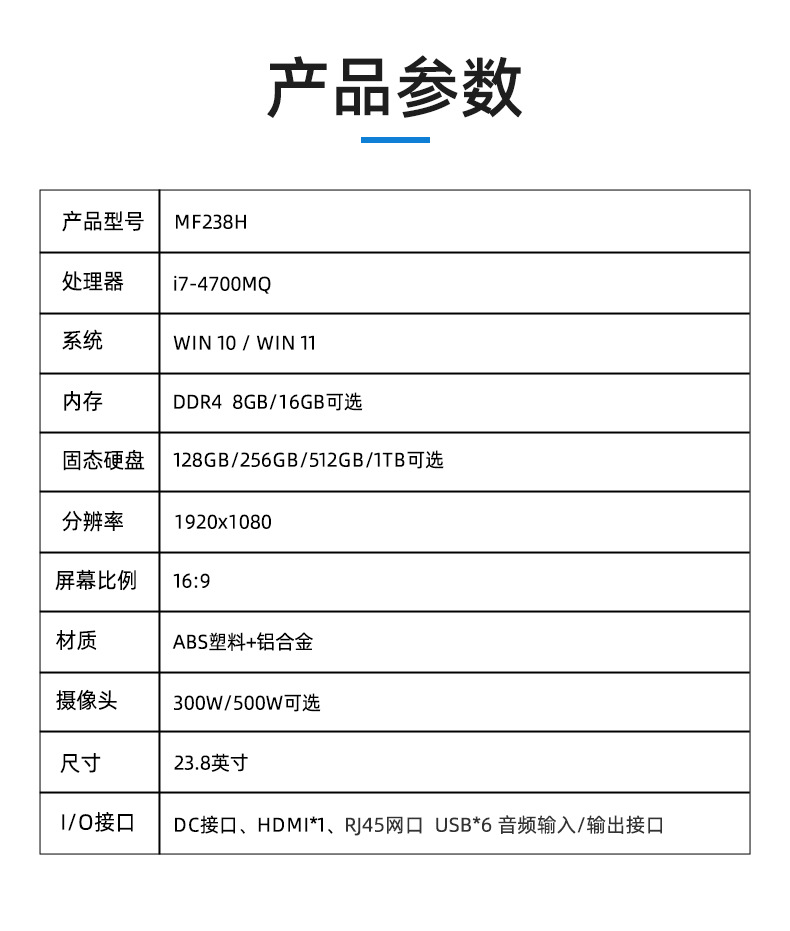 产品参数

| 产品型号 | MF238H |
|---|---|
| 处理器 | i7-4700MQ |
| 系统 | WIN 10 / WIN 11 |
| 内存 | DDR4 8GB/16GB可选 |
| 固态硬盘 | 128GB/256GB/512GB/1TB可选 |
| 分辨率 | 1920x1080 |
| 屏幕比例 | 16:9 |
| 材质 | ABS塑料+铝合金 |
| 摄像头 | 300W/500W可选 |
| 尺寸 | 23.8英寸 |
| I/O接口 | DC接口、HDMI*1、RJ45网口 USB*6 音频输入/输出接口 |